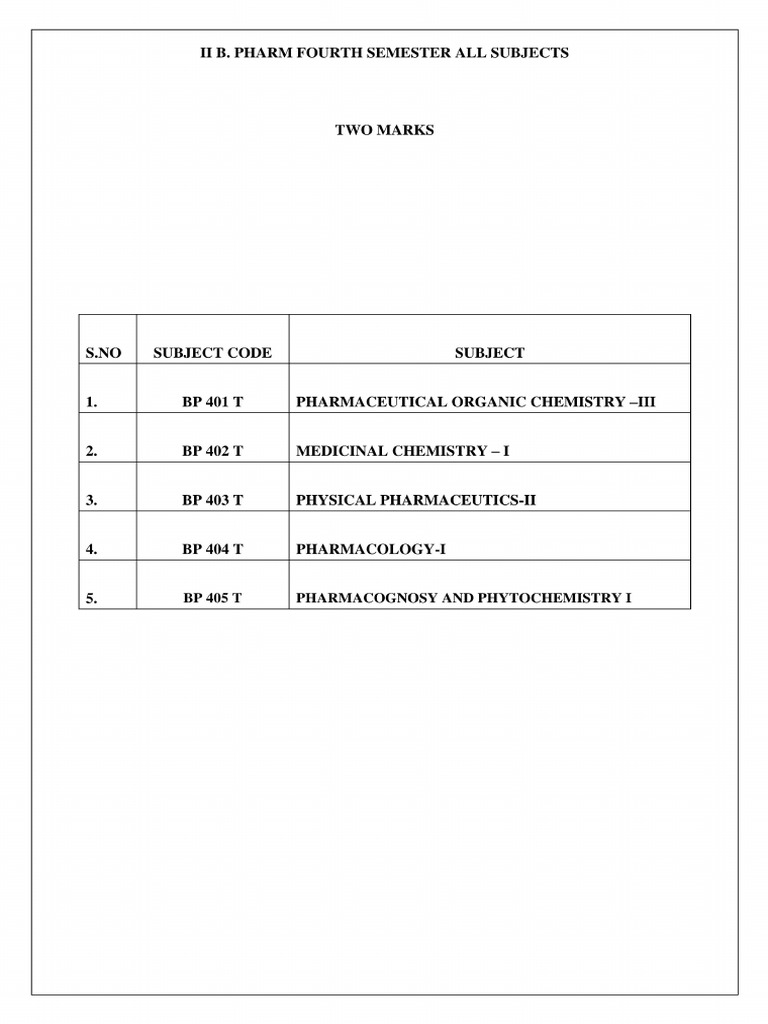 II B. PHARM FOURTH SEMESTER ALL SUBJECTS

TWO MARKS

| S.NO | SUBJECT CODE | SUBJECT |
|---|---|---|
| 1. | BP 401 T | PHARMACEUTICAL ORGANIC CHEMISTRY –III |
| 2. | BP 402 T | MEDICINAL CHEMISTRY – I |
| 3. | BP 403 T | PHYSICAL PHARMACEUTICS-II |
| 4. | BP 404 T | PHARMACOLOGY-I |
| 5. | BP 405 T | PHARMACOGNOSY AND PHYTOCHEMISTRY I |